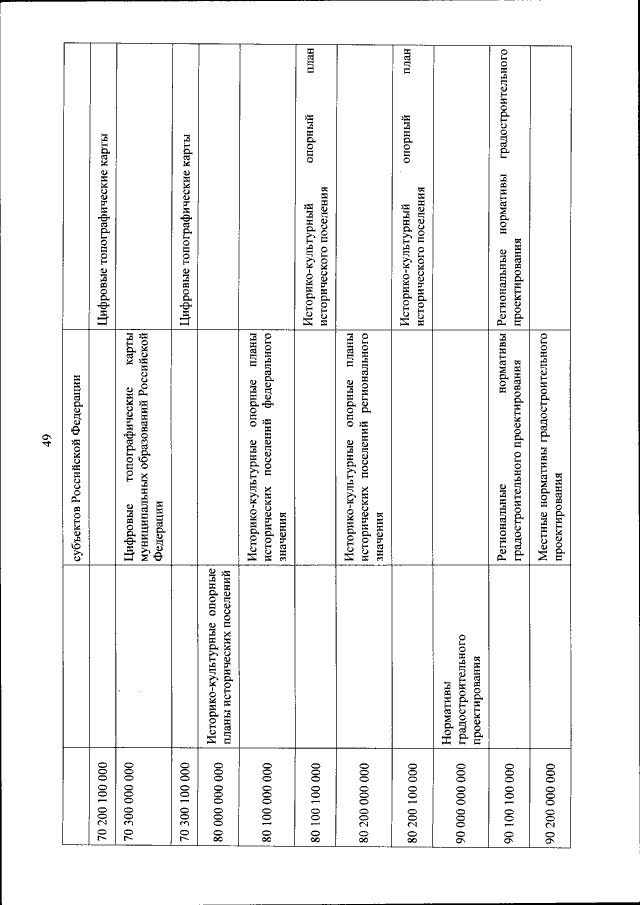 49

|  |  |  |  |
|---|---|---|---|
|  |  | субъектов Российской Федерации |  |
| 70 200 100 000 |  |  | Цифровые топографические карты |
| 70 300 000 000 |  | Цифровые топографические карты муниципальных образований Российской Федерации |  |
| 70 300 100 000 |  |  | Цифровые топографические карты |
| 80 000 000 000 | Историко-культурные опорные планы исторических поселений |  |  |
| 80 100 000 000 |  | Историко-культурные опорные планы исторических поселений федерального значения |  |
| 80 100 100 000 |  |  | Историко-культурный опорный план исторического поселения |
| 80 200 000 000 |  | Историко-культурные опорные планы исторических поселений регионального значения |  |
| 80 200 100 000 |  |  | Историко-культурный опорный план исторического поселения |
| 90 000 000 000 | Нормативы градостроительного проектирования |  |  |
| 90 100 100 000 |  | Региональные нормативы градостроительного проектирования | Региональные нормативы градостроительного проектирования |
| 90 200 000 000 |  | Местные нормативы градостроительного проектирования |  |